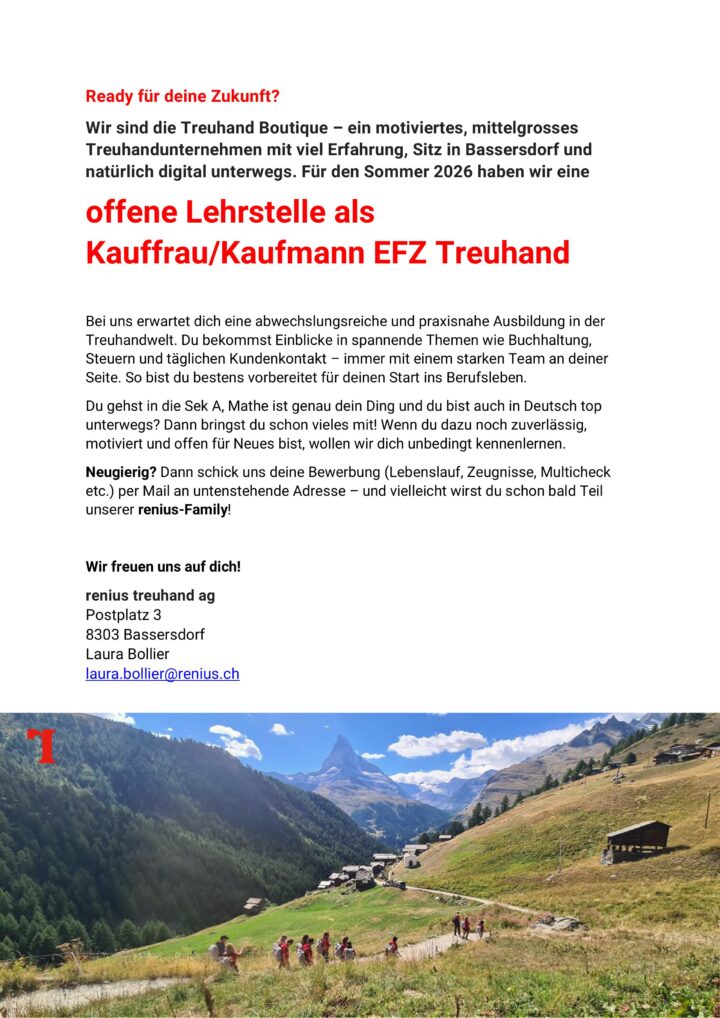 Ready für deine Zukunft?

Wir sind die Treuhand Boutique – ein motiviertes, mittelgrosses Treuhandunternehmen mit viel Erfahrung, Sitz in Bassersdorf und natürlich digital unterwegs. Für den Sommer 2026 haben wir eine

offene Lehrstelle als Kauffrau/Kaufmann EFZ Treuhand

Bei uns erwartet dich eine abwechslungsreiche und praxisnahe Ausbildung in der Treuhandwelt. Du bekommst Einblicke in spannende Themen wie Buchhaltung, Steuern und täglichen Kundenkontakt – immer mit einem starken Team an deiner Seite. So bist du bestens vorbereitet für deinen Start ins Berufsleben.

Du gehst in die Sek A, Mathe ist genau dein Ding und du bist auch in Deutsch top unterwegs? Dann bringst du schon vieles mit! Wenn du dazu noch zuverlässig, motiviert und offen für Neues bist, wollen wir dich unbedingt kennenlernen.

Neugierig? Dann schick uns deine Bewerbung (Lebenslauf, Zeugnisse, Multicheck etc.) per Mail an untenstehende Adresse – und vielleicht wirst du schon bald Teil unserer renius-Family!

Wir freuen uns auf dich!

renius treuhand ag
Postplatz 3
8303 Bassersdorf
Laura Bollier
laura.bollier@renius.ch